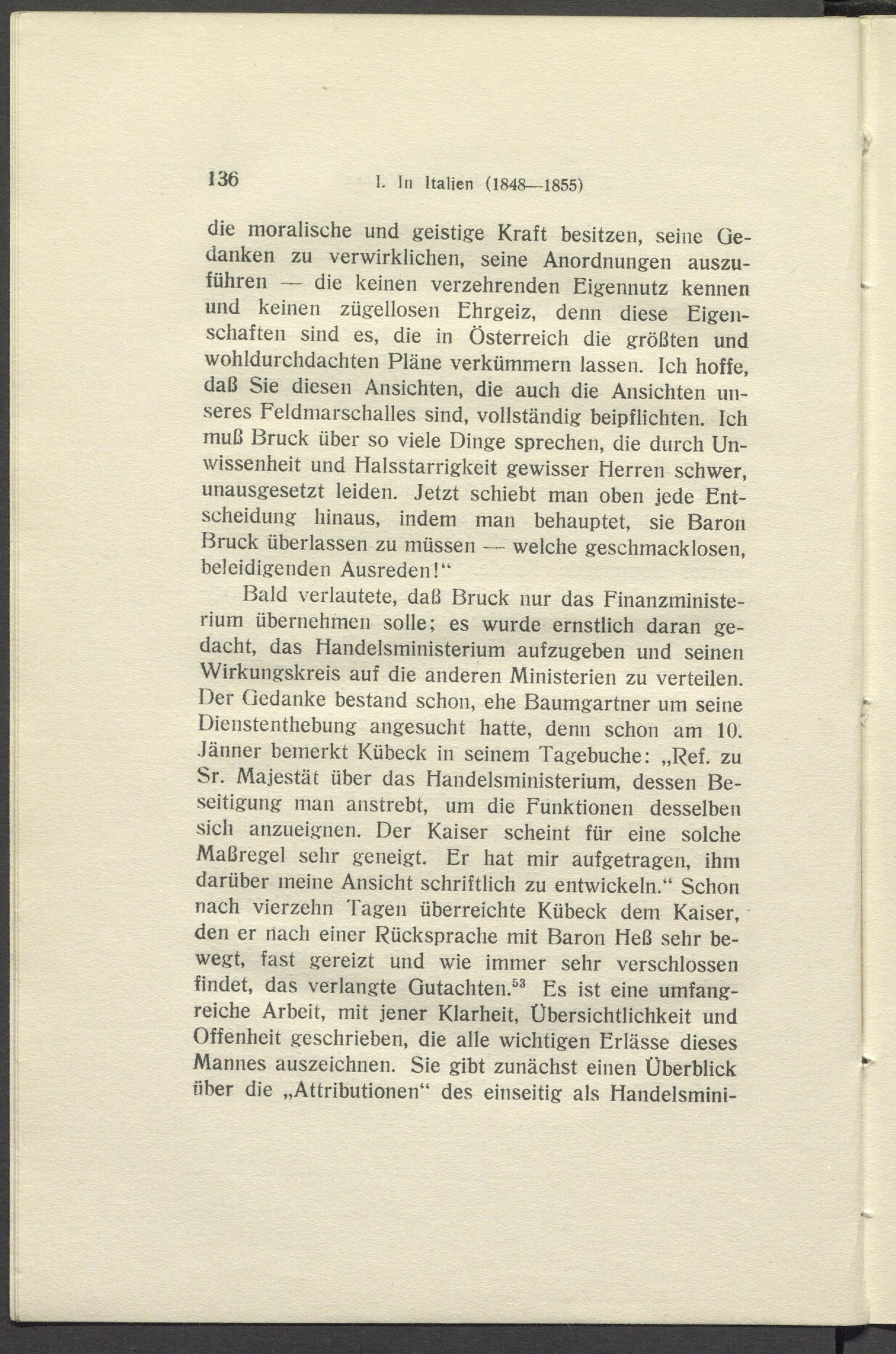 136 I. In Italien (1848—1855)

die moralische und geistige Kraft besitzen, seine Gedanken zu verwirklichen, seine Anordnungen auszuführen — die keinen verzehrenden Eigennutz kennen und keinen zügellosen Ehrgeiz, denn diese Eigenschaften sind es, die in Österreich die größten und wohldurchdachten Pläne verkümmern lassen. Ich hoffe, daß Sie diesen Ansichten, die auch die Ansichten unseres Feldmarschalles sind, vollständig beipflichten. Ich muß Bruck über so viele Dinge sprechen, die durch Unwissenheit und Halsstarrigkeit gewisser Herren schwer, unausgesetzt leiden. Jetzt schiebt man oben jede Entscheidung hinaus, indem man behauptet, sie Baron Bruck überlassen zu müssen — welche geschmacklosen, beleidigenden Ausreden!“

Bald verlautete, daß Bruck nur das Finanzministerium übernehmen solle; es wurde ernstlich daran gedacht, das Handelsministerium aufzugeben und seinen Wirkungskreis auf die anderen Ministerien zu verteilen. Der Gedanke bestand schon, ehe Baumgartner um seine Dienstenthebung angesucht hatte, denn schon am 10. Jänner bemerkt Kübeck in seinem Tagebuche: „Ref. zu Sr. Majestät über das Handelsministerium, dessen Beseitigung man anstrebt, um die Funktionen desselben sich anzueignen. Der Kaiser scheint für eine solche Maßregel sehr geneigt. Er hat mir aufgetragen, ihm darüber meine Ansicht schriftlich zu entwickeln.“ Schon nach vierzehn Tagen überreichte Kübeck dem Kaiser, den er nach einer Rücksprache mit Baron Heß sehr bewegt, fast gereizt und wie immer sehr verschlossen findet, das verlangte Gutachten.$^{53}$ Es ist eine umfangreiche Arbeit, mit jener Klarheit, Übersichtlichkeit und Offenheit geschrieben, die alle wichtigen Erlässe dieses Mannes auszeichnen. Sie gibt zunächst einen Überblick über die „Attributionen“ des einseitig als Handelsmini-